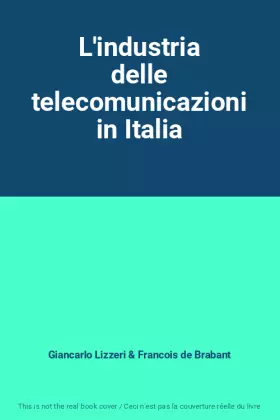 L'industria delle telecomunicazioni in Italia

Giancarlo Lizzeri & Francois de Brabant

This is not the real book cover / Ceci n'est pas la couverture réelle du livre